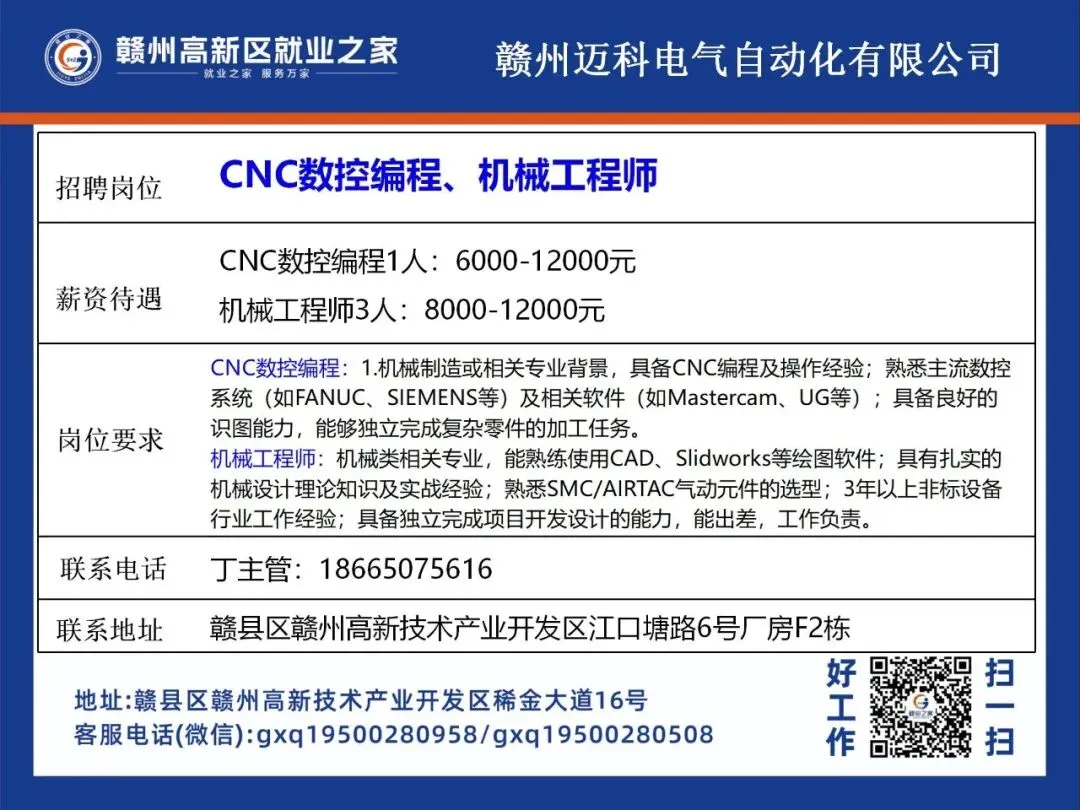 赣州高新区就业之家
就业之家 服务万家

赣州迈科电气自动化有限公司

| 招聘岗位 | CNC数控编程、机械工程师 |
|---|---|
| 薪资待遇 | CNC数控编程1人：6000-12000元<br>机械工程师3人：8000-12000元 |
| 岗位要求 | CNC数控编程：1.机械制造或相关专业背景，具备CNC编程及操作经验；熟悉主流数控系统（如FANUC、SIEMENS等）及相关软件（如Mastercam、UG等）；具备良好的识图能力，能够独立完成复杂零件的加工任务。<br>机械工程师：机械类相关专业，能熟练使用CAD、Slidworks等绘图软件；具有扎实的机械设计理论知识及实战经验；熟悉SMC/AIRTAC气动元件的选型；3年以上非标设备行业工作经验；具备独立完成项目开发设计的能力，能出差，工作负责。 |
| 联系电话 | 丁主管：18665075616 |
| 联系地址 | 赣县区赣州高新技术产业开发区江口塘路6号厂房F2栋 |

地址:赣县区赣州高新技术产业开发区稀金大道16号
客服电话(微信):gxq19500280958/gxq19500280508

好工作 扫一扫